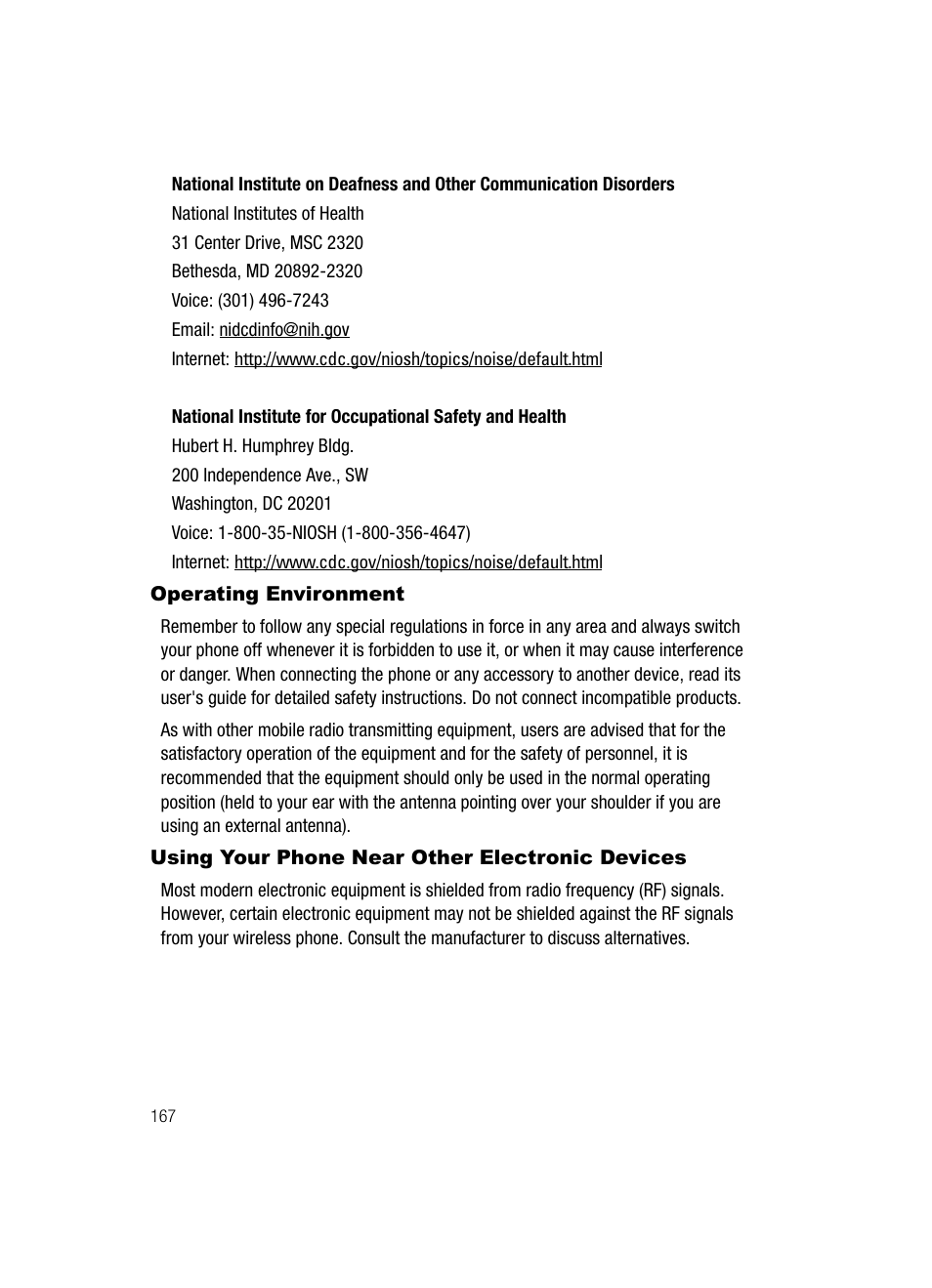 National Institute on Deafness and Other Communication Disorders
National Institutes of Health
31 Center Drive, MSC 2320
Bethesda, MD 20892-2320
Voice: (301) 496-7243
Email: nidcdinfo@nih.gov
Internet: http://www.cdc.gov/niosh/topics/noise/default.html

National Institute for Occupational Safety and Health
Hubert H. Humphrey Bldg.
200 Independence Ave., SW
Washington, DC 20201
Voice: 1-800-35-NIOSH (1-800-356-4647)
Internet: http://www.cdc.gov/niosh/topics/noise/default.html

Operating Environment

Remember to follow any special regulations in force in any area and always switch your phone off whenever it is forbidden to use it, or when it may cause interference or danger. When connecting the phone or any accessory to another device, read its user's guide for detailed safety instructions. Do not connect incompatible products.

As with other mobile radio transmitting equipment, users are advised that for the satisfactory operation of the equipment and for the safety of personnel, it is recommended that the equipment should only be used in the normal operating position (held to your ear with the antenna pointing over your shoulder if you are using an external antenna).

Using Your Phone Near Other Electronic Devices

Most modern electronic equipment is shielded from radio frequency (RF) signals. However, certain electronic equipment may not be shielded against the RF signals from your wireless phone. Consult the manufacturer to discuss alternatives.

167